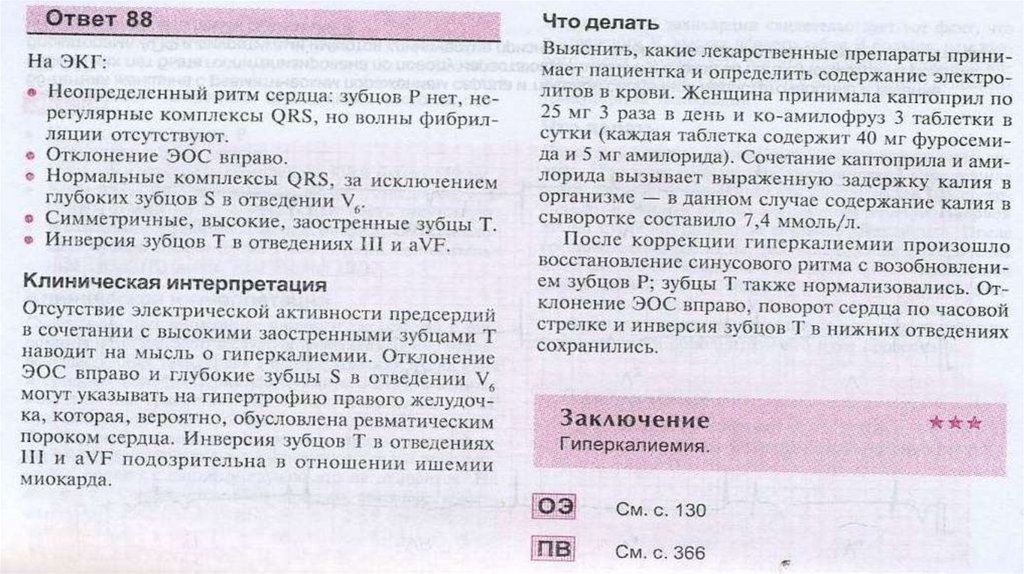 Ответ 88

На ЭКГ:

• Неопределенный ритм сердца: зубцов Р нет, нерегулярные комплексы QRS, но волны фибрилляции отсутствуют.
• Отклонение ЭОС вправо.
• Нормальные комплексы QRS, за исключением глубоких зубцов S в отведении $V_6$.
• Симметричные, высокие, заостренные зубцы Т.
• Инверсия зубцов Т в отведениях III и aVF.

Клиническая интерпретация

Отсутствие электрической активности предсердий в сочетании с высокими заостренными зубцами Т наводит на мысль о гиперкалиемии. Отклонение ЭОС вправо и глубокие зубцы S в отведении $V_6$ могут указывать на гипертрофию правого желудочка, которая, вероятно, обусловлена ревматическим пороком сердца. Инверсия зубцов Т в отведениях III и aVF подозрительна в отношении ишемии миокарда.

Что делать

Выяснить, какие лекарственные препараты принимает пациентка и определить содержание электролитов в крови. Женщина принимала каптоприл по 25 мг 3 раза в день и ко-амилофруз 3 таблетки в сутки (каждая таблетка содержит 40 мг фуросемида и 5 мг амилорида). Сочетание каптоприла и амилорида вызывает выраженную задержку калия в организме — в данном случае содержание калия в сыворотке составило 7,4 ммоль/л.

После коррекции гиперкалиемии произошло восстановление синусового ритма с возобновлением зубцов Р; зубцы Т также нормализовались. Отклонение ЭОС вправо, поворот сердца по часовой стрелке и инверсия зубцов Т в нижних отведениях сохранились.

Заключение ★★★
Гиперкалиемия.

ОЭ См. с. 130

ПВ См. с. 366